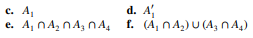 c. $A_1$

d. $A_1'$

e. $A_1 \cap A_2 \cap A_3 \cap A_4$

f. $(A_1 \cap A_2) \cup (A_3 \cap A_4)$